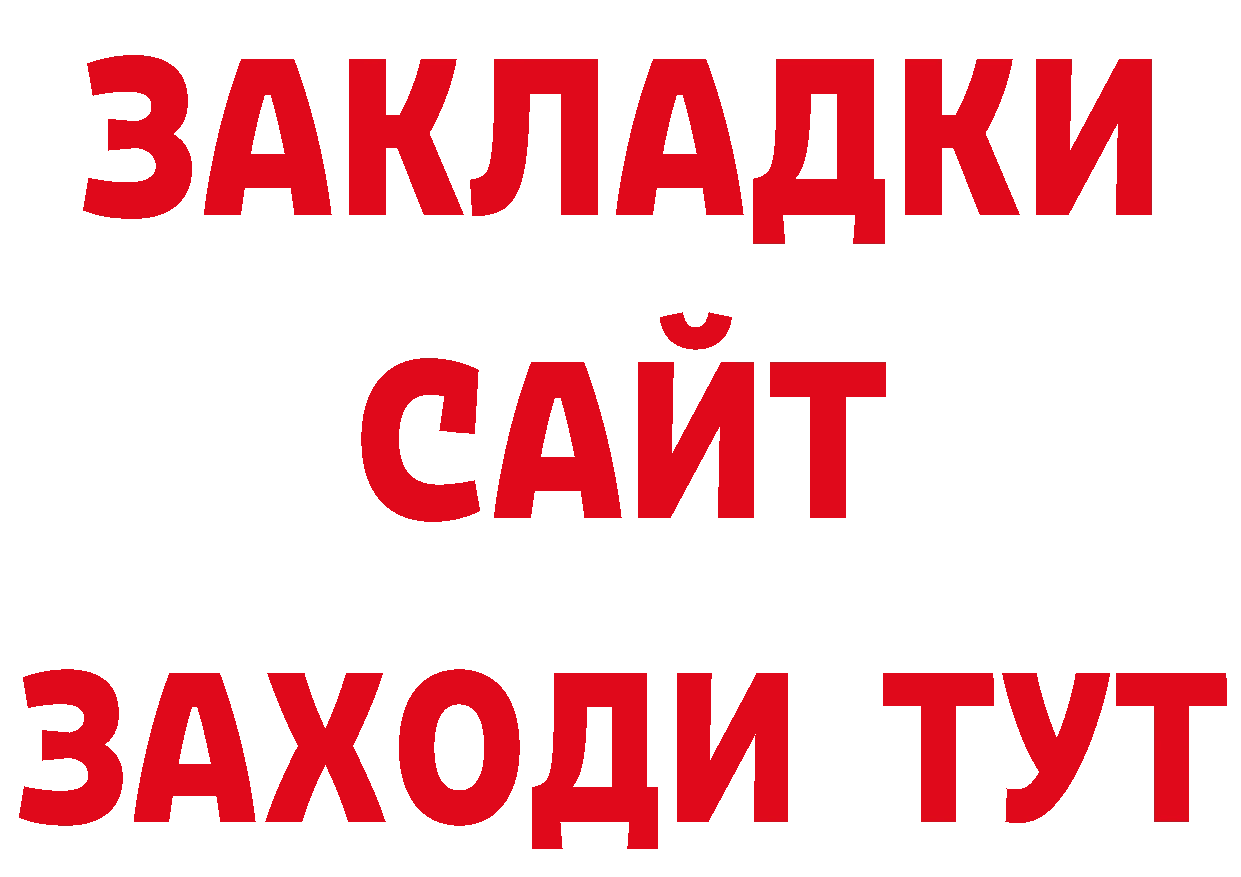 ЗАКЛАДКИ
САЙТ
ЗАХОДИ ТУТ